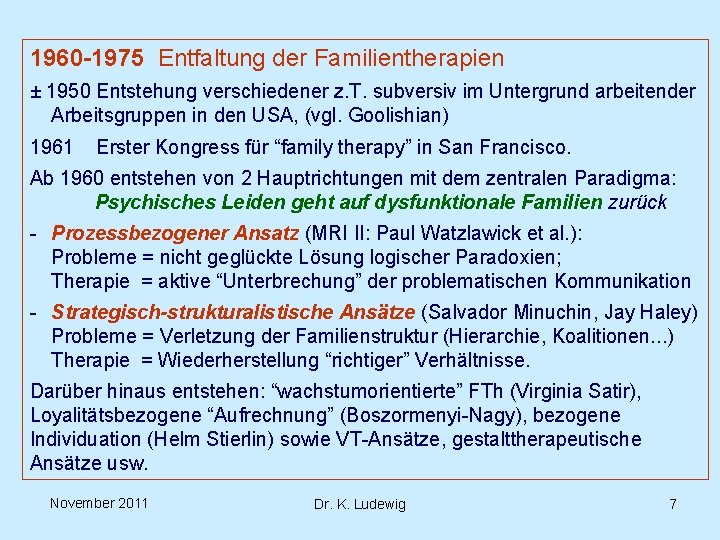 1960-1975 Entfaltung der Familientherapien

± 1950 Entstehung verschiedener z.T. subversiv im Untergrund arbeitender Arbeitsgruppen in den USA, (vgl. Goolishian)

1961 Erster Kongress für "family therapy" in San Francisco.

Ab 1960 entstehen von 2 Hauptrichtungen mit dem zentralen Paradigma:
Psychisches Leiden geht auf dysfunktionale Familien zurück

- Prozessbezogener Ansatz (MRI II: Paul Watzlawick et al.):
Probleme = nicht geglückte Lösung logischer Paradoxien;
Therapie = aktive "Unterbrechung" der problematischen Kommunikation

- Strategisch-strukturalistische Ansätze (Salvador Minuchin, Jay Haley)
Probleme = Verletzung der Familienstruktur (Hierarchie, Koalitionen...)
Therapie = Wiederherstellung "richtiger" Verhältnisse.

Darüber hinaus entstehen: "wachstumorientierte" FTh (Virginia Satir), Loyalitätsbezogene "Aufrechnung" (Boszormenyi-Nagy), bezogene Individuation (Helm Stierlin) sowie VT-Ansätze, gestalttherapeutische Ansätze usw.

November 2011 Dr. K. Ludewig 7